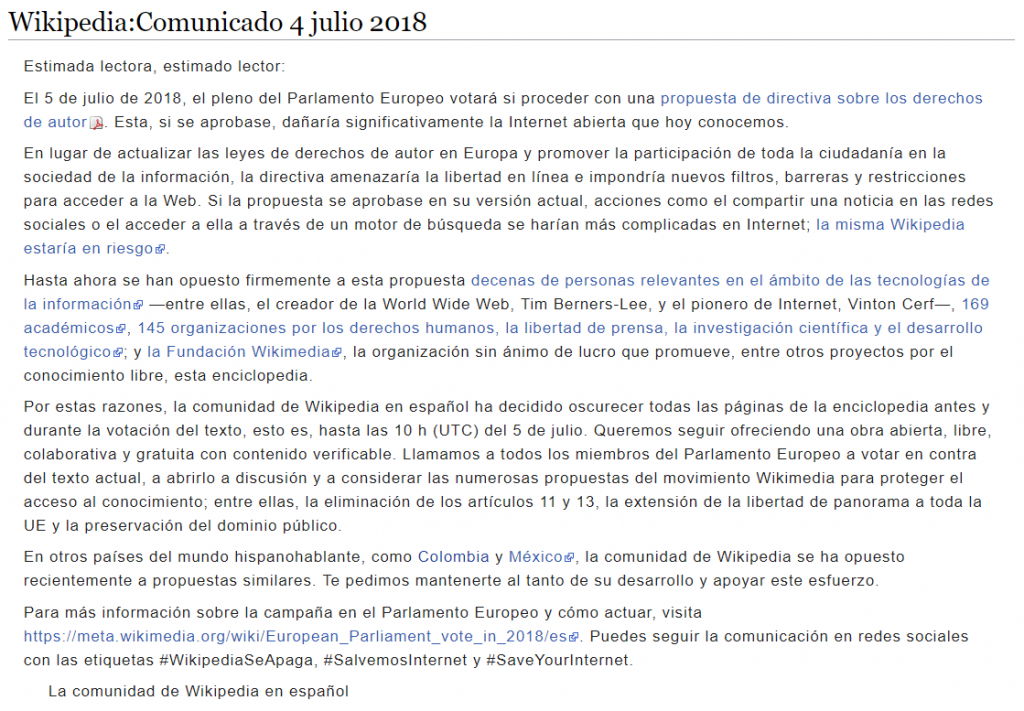 Wikipedia:Comunicado 4 julio 2018

Estimada lectora, estimado lector:

El 5 de julio de 2018, el pleno del Parlamento Europeo votará si proceder con una propuesta de directiva sobre los derechos de autor. Esta, si se aprobase, dañaría significativamente la Internet abierta que hoy conocemos.

En lugar de actualizar las leyes de derechos de autor en Europa y promover la participación de toda la ciudadanía en la sociedad de la información, la directiva amenazaría la libertad en línea e impondría nuevos filtros, barreras y restricciones para acceder a la Web. Si la propuesta se aprobase en su versión actual, acciones como el compartir una noticia en las redes sociales o el acceder a ella a través de un motor de búsqueda se harían más complicadas en Internet; la misma Wikipedia estaría en riesgo.

Hasta ahora se han opuesto firmemente a esta propuesta decenas de personas relevantes en el ámbito de las tecnologías de la información —entre ellas, el creador de la World Wide Web, Tim Berners-Lee, y el pionero de Internet, Vinton Cerf—, 169 académicos, 145 organizaciones por los derechos humanos, la libertad de prensa, la investigación científica y el desarrollo tecnológico; y la Fundación Wikimedia, la organización sin ánimo de lucro que promueve, entre otros proyectos por el conocimiento libre, esta enciclopedia.

Por estas razones, la comunidad de Wikipedia en español ha decidido oscurecer todas las páginas de la enciclopedia antes y durante la votación del texto, esto es, hasta las 10 h (UTC) del 5 de julio. Queremos seguir ofreciendo una obra abierta, libre, colaborativa y gratuita con contenido verificable. Llamamos a todos los miembros del Parlamento Europeo a votar en contra del texto actual, a abrirlo a discusión y a considerar las numerosas propuestas del movimiento Wikimedia para proteger el acceso al conocimiento; entre ellas, la eliminación de los artículos 11 y 13, la extensión de la libertad de panorama a toda la UE y la preservación del dominio público.

En otros países del mundo hispanohablante, como Colombia y México, la comunidad de Wikipedia se ha opuesto recientemente a propuestas similares. Te pedimos mantenerte al tanto de su desarrollo y apoyar este esfuerzo.

Para más información sobre la campaña en el Parlamento Europeo y cómo actuar, visita https://meta.wikimedia.org/wiki/European_Parliament_vote_in_2018/es. Puedes seguir la comunicación en redes sociales con las etiquetas #WikipediaSeApaga, #SalvemosInternet y #SaveYourInternet.

La comunidad de Wikipedia en español